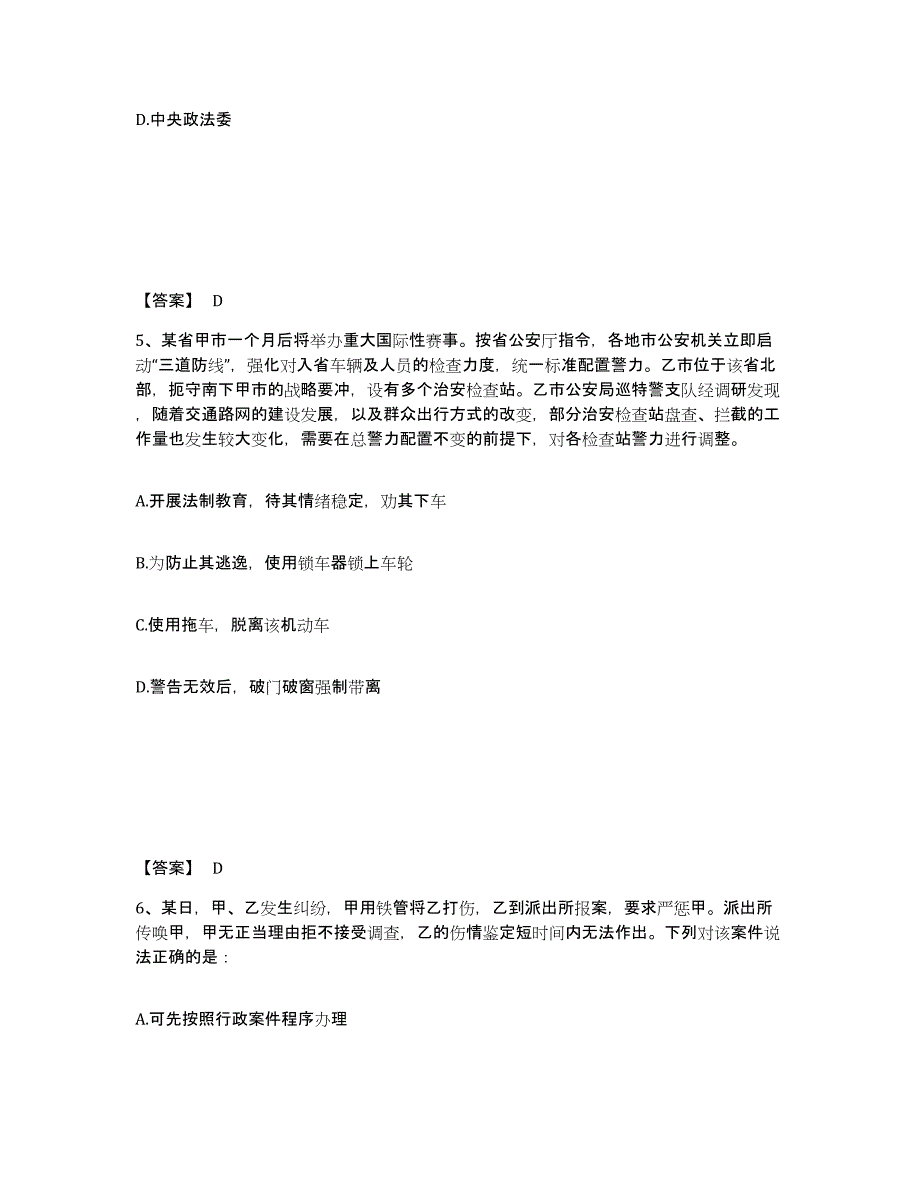 D.中央政法委

【答案】 D

5、某省甲市一个月后将举办重大国际性赛事。按省公安厅指令，各地市公安机关立即启动“三道防线”，强化对入省车辆及人员的检查力度，统一标准配置警力。乙市位于该省北部，扼守南下甲市的战略要冲，设有多个治安检查站。乙市公安局巡特警支队经调研发现，随着交通路网的建设发展，以及群众出行方式的改变，部分治安检查站盘查、拦截的工作量也发生较大变化，需要在总警力配置不变的前提下，对各检查站警力进行调整。

A.开展法制教育，待其情绪稳定，劝其下车

B.为防止其逃逸，使用锁车器锁上车轮

C.使用拖车，脱离该机动车

D.警告无效后，破门破窗强制带离

【答案】 D

6、某日，甲、乙发生纠纷，甲用铁管将乙打伤，乙到派出所报案，要求严惩甲。派出所传唤甲，甲无正当理由拒不接受调查，乙的伤情鉴定短时间内无法作出。下列对该案件说法正确的是：

A.可先按照行政案件程序办理